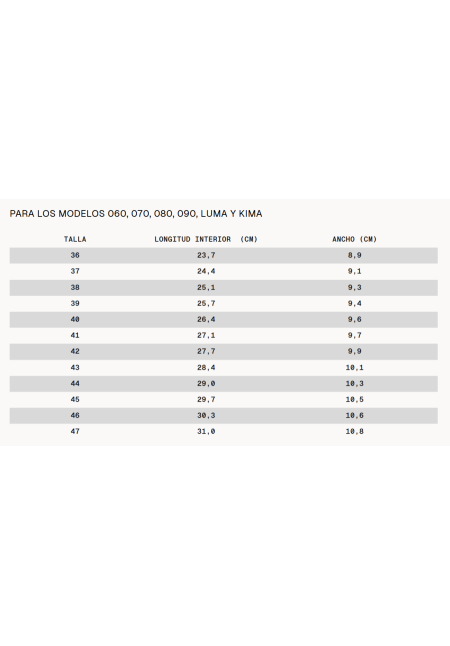 PARA LOS MODELOS 060, 070, 080, 090, LUMA Y KIMA

| TALLA | LONGITUD INTERIOR (CM) | ANCHO (CM) |
|---|---|---|
| 36 | 23,7 | 8,9 |
| 37 | 24,4 | 9,1 |
| 38 | 25,1 | 9,3 |
| 39 | 25,7 | 9,4 |
| 40 | 26,4 | 9,6 |
| 41 | 27,1 | 9,7 |
| 42 | 27,7 | 9,9 |
| 43 | 28,4 | 10,1 |
| 44 | 29,0 | 10,3 |
| 45 | 29,7 | 10,5 |
| 46 | 30,3 | 10,6 |
| 47 | 31,0 | 10,8 |